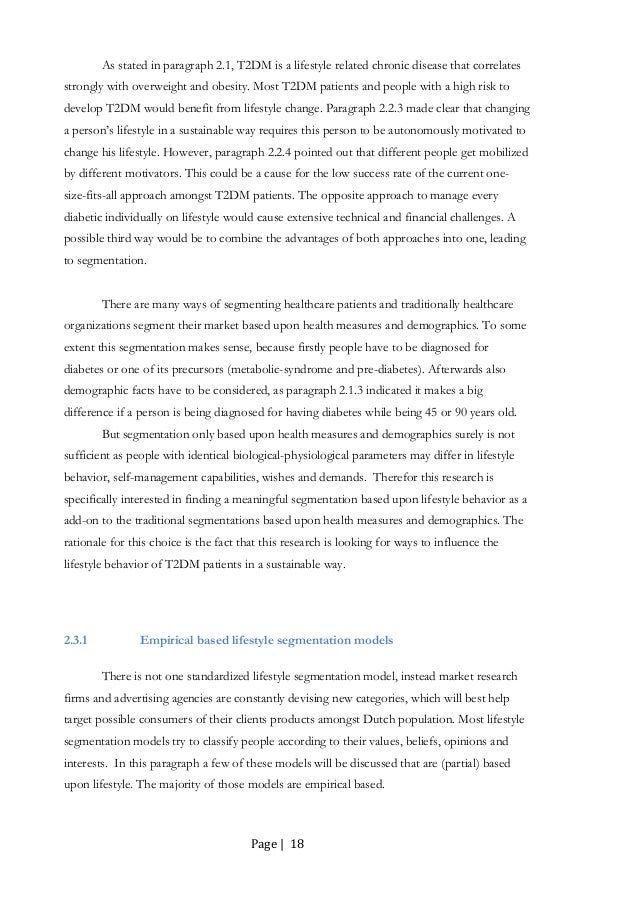 As stated in paragraph 2.1, T2DM is a lifestyle related chronic disease that correlates strongly with overweight and obesity. Most T2DM patients and people with a high risk to develop T2DM would benefit from lifestyle change. Paragraph 2.2.3 made clear that changing a person's lifestyle in a sustainable way requires this person to be autonomously motivated to change his lifestyle. However, paragraph 2.2.4 pointed out that different people get mobilized by different motivators. This could be a cause for the low success rate of the current one-size-fits-all approach amongst T2DM patients. The opposite approach to manage every diabetic individually on lifestyle would cause extensive technical and financial challenges. A possible third way would be to combine the advantages of both approaches into one, leading to segmentation.

There are many ways of segmenting healthcare patients and traditionally healthcare organizations segment their market based upon health measures and demographics. To some extent this segmentation makes sense, because firstly people have to be diagnosed for diabetes or one of its precursors (metabolic-syndrome and pre-diabetes). Afterwards also demographic facts have to be considered, as paragraph 2.1.3 indicated it makes a big difference if a person is being diagnosed for having diabetes while being 45 or 90 years old.

But segmentation only based upon health measures and demographics surely is not sufficient as people with identical biological-physiological parameters may differ in lifestyle behavior, self-management capabilities, wishes and demands. Therefor this research is specifically interested in finding a meaningful segmentation based upon lifestyle behavior as a add-on to the traditional segmentations based upon health measures and demographics. The rationale for this choice is the fact that this research is looking for ways to influence the lifestyle behavior of T2DM patients in a sustainable way.

2.3.1 Empirical based lifestyle segmentation models

There is not one standardized lifestyle segmentation model, instead market research firms and advertising agencies are constantly devising new categories, which will best help target possible consumers of their clients products amongst Dutch population. Most lifestyle segmentation models try to classify people according to their values, beliefs, opinions and interests. In this paragraph a few of these models will be discussed that are (partial) based upon lifestyle. The majority of those models are empirical based.

Page | 18